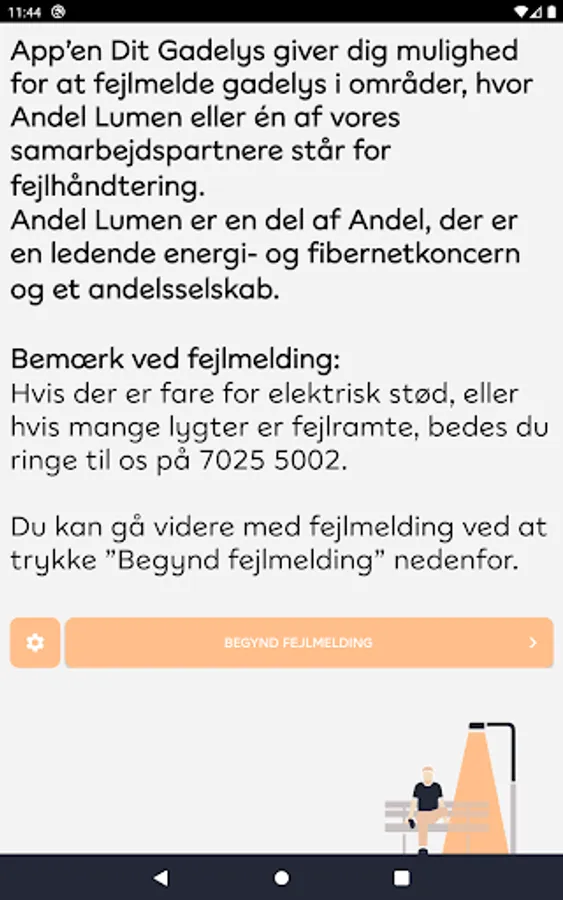 11:44

App'en Dit Gadelys giver dig mulighed for at fejlmelde gadelys i områder, hvor Andel Lumen eller én af vores samarbejdspartnere står for fejlhåndtering.
Andel Lumen er en del af Andel, der er en ledende energi- og fibernetkoncern og et andelsselskab.

Bemærk ved fejlmelding:
Hvis der er fare for elektrisk stød, eller hvis mange lygter er fejlramte, bedes du ringe til os på 7025 5002.

Du kan gå videre med fejlmelding ved at trykke "Begynd fejlmelding" nedenfor.

BEGYND FEJLMELDING